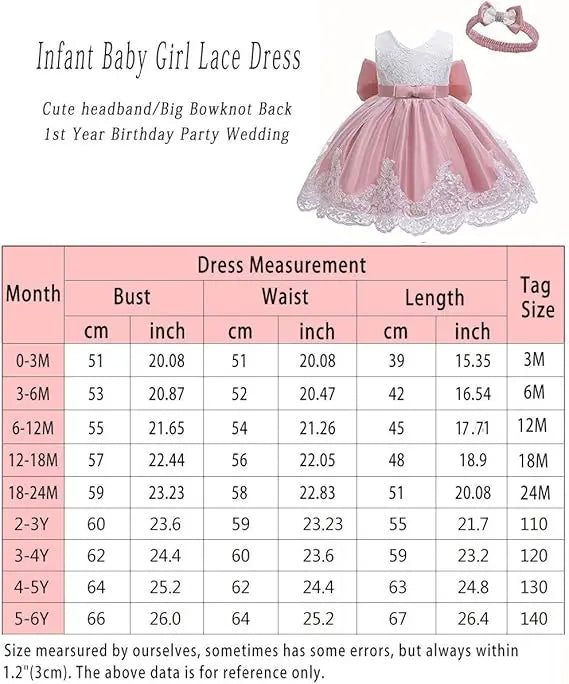 Infant Baby Girl Lace Dress

Cute headband/Big Bowknot Back
1st Year Birthday Party Wedding

| Month | Dress Measurement | | | | | | Tag Size |
|---|---|---|---|---|---|---|---|
| | Bust | | Waist | | Length | | |
| | cm | inch | cm | inch | cm | inch | |
| 0-3M | 51 | 20.08 | 51 | 20.08 | 39 | 15.35 | 3M |
| 3-6M | 53 | 20.87 | 52 | 20.47 | 42 | 16.54 | 6M |
| 6-12M | 55 | 21.65 | 54 | 21.26 | 45 | 17.71 | 12M |
| 12-18M | 57 | 22.44 | 56 | 22.05 | 48 | 18.9 | 18M |
| 18-24M | 59 | 23.23 | 58 | 22.83 | 51 | 20.08 | 24M |
| 2-3Y | 60 | 23.6 | 59 | 23.23 | 55 | 21.7 | 110 |
| 3-4Y | 62 | 24.4 | 60 | 23.6 | 59 | 23.2 | 120 |
| 4-5Y | 64 | 25.2 | 62 | 24.4 | 63 | 24.8 | 130 |
| 5-6Y | 66 | 26.0 | 64 | 25.2 | 67 | 26.4 | 140 |

Size mearsured by ourselves, sometimes has some errors, but always within 1.2"(3cm). The above data is for reference only.